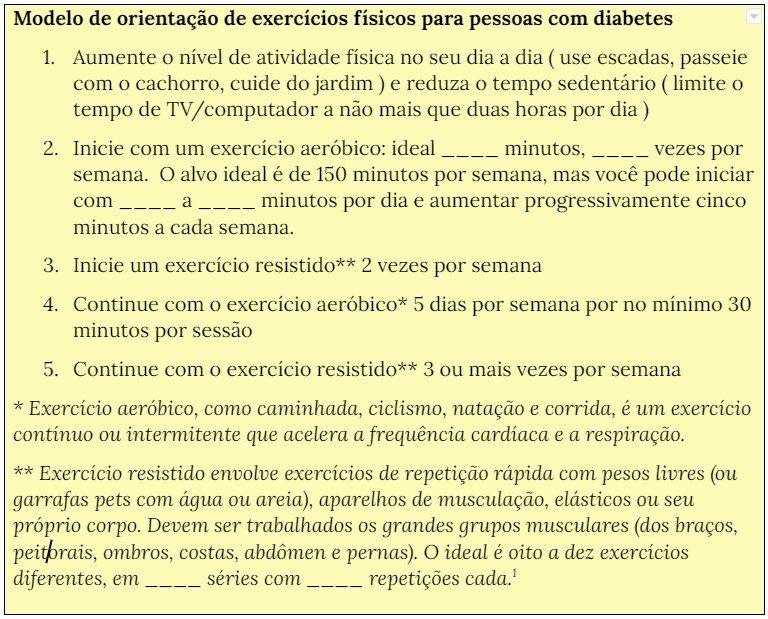 **Modelo de orientação de exercícios físicos para pessoas com diabetes**

1. Aumente o nível de atividade física no seu dia a dia ( use escadas, passeie com o cachorro, cuide do jardim ) e reduza o tempo sedentário ( limite o tempo de TV/computador a não mais que duas horas por dia )

2. Inicie com um exercício aeróbico: ideal ____ minutos, ____ vezes por semana. O alvo ideal é de 150 minutos por semana, mas você pode iniciar com ____ a ____ minutos por dia e aumentar progressivamente cinco minutos a cada semana.

3. Inicie um exercício resistido** 2 vezes por semana

4. Continue com o exercício aeróbico* 5 dias por semana por no mínimo 30 minutos por sessão

5. Continue com o exercício resistido** 3 ou mais vezes por semana

* Exercício aeróbico, como caminhada, ciclismo, natação e corrida, é um exercício contínuo ou intermitente que acelera a frequência cardíaca e a respiração.

** Exercício resistido envolve exercícios de repetição rápida com pesos livres (ou garrafas pets com água ou areia), aparelhos de musculação, elásticos ou seu próprio corpo. Devem ser trabalhados os grandes grupos musculares (dos braços, peitorais, ombros, costas, abdômen e pernas). O ideal é oito a dez exercícios diferentes, em ____ séries com ____ repetições cada.$^1$